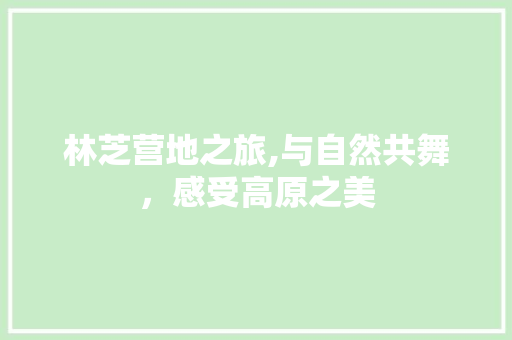 林芝营地之旅,与自然共舞，感受高原之美